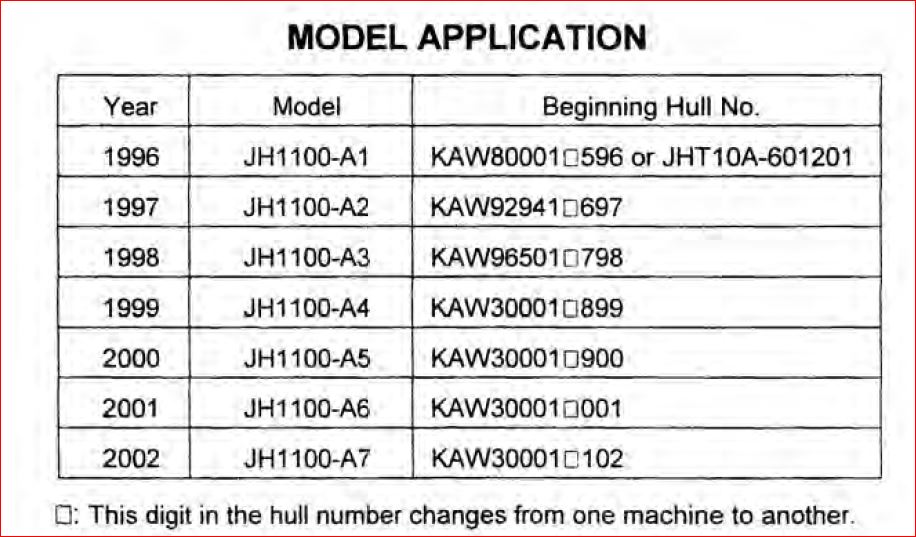 MODEL APPLICATION

| Year | Model | Beginning Hull No. |
|---|---|---|
| 1996 | JH1100-A1 | KAW80001□596 or JHT10A-601201 |
| 1997 | JH1100-A2 | KAW92941□697 |
| 1998 | JH1100-A3 | KAW96501□798 |
| 1999 | JH1100-A4 | KAW30001□899 |
| 2000 | JH1100-A5 | KAW30001□900 |
| 2001 | JH1100-A6 | KAW30001□001 |
| 2002 | JH1100-A7 | KAW30001□102 |

□: This digit in the hull number changes from one machine to another.